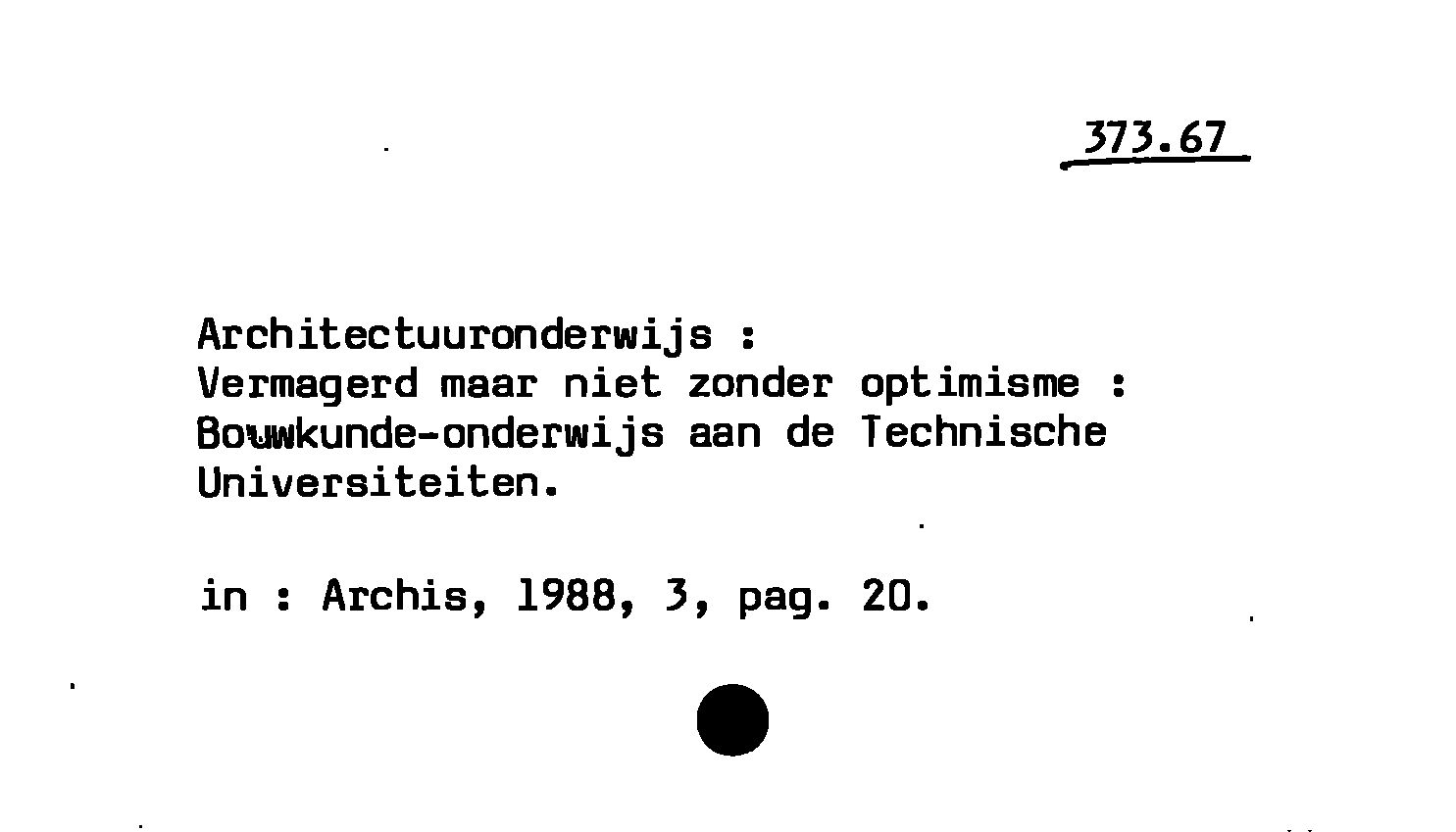 373.67

Architectuuronderwijs :
Vermagerd maar niet zonder optimisme :
Bouwkunde-onderwijs aan de Technische
Universiteiten.

in : Archis, 1988, 3, pag. 20.